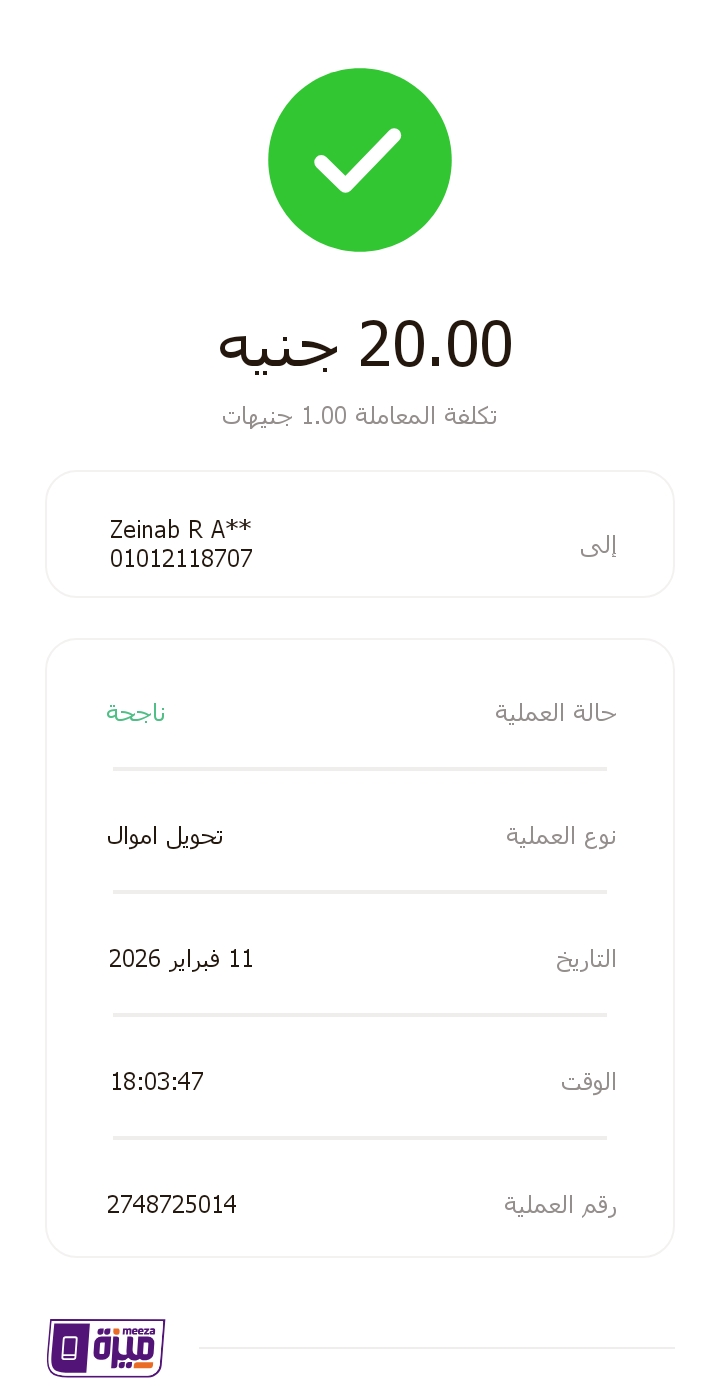 20.00 جنيه
تكلفة المعاملة 1.00 جنيهات

إلى
Zeinab R A**
01012118707

حالة العملية
ناجحة

نوع العملية
تحويل اموال

التاريخ
11 فبراير 2026

الوقت
18:03:47

رقم العملية
2748725014

meeza ميزة